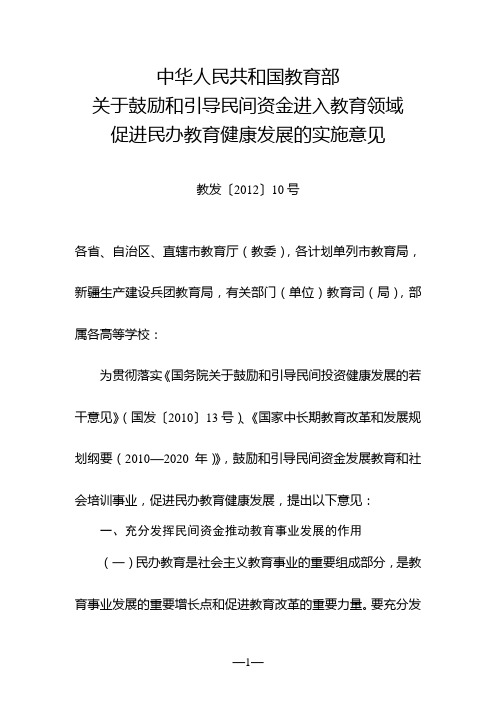 中华人民共和国教育部
关于鼓励和引导民间资金进入教育领域
促进民办教育健康发展的实施意见

教发〔2012〕10号

各省、自治区、直辖市教育厅（教委），各计划单列市教育局，新疆生产建设兵团教育局，有关部门（单位）教育司（局），部属各高等学校：

为贯彻落实《国务院关于鼓励和引导民间投资健康发展的若干意见》（国发〔2010〕13号）、《国家中长期教育改革和发展规划纲要（2010—2020年）》，鼓励和引导民间资金发展教育和社会培训事业，促进民办教育健康发展，提出以下意见：

一、充分发挥民间资金推动教育事业发展的作用

（一）民办教育是社会主义教育事业的重要组成部分，是教育事业发展的重要增长点和促进教育改革的重要力量。要充分发

—1—